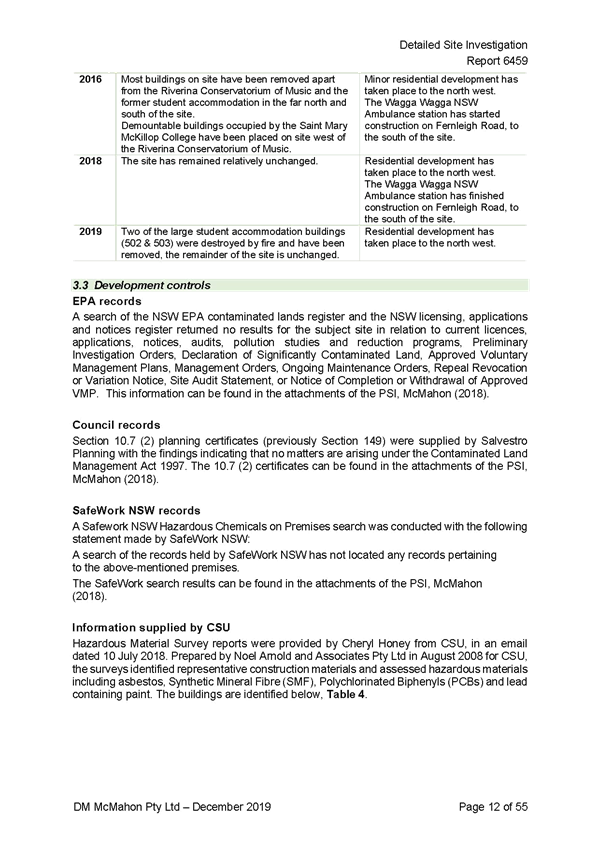 Detailed Site Investigation
Report 6459

| 2016 | Most buildings on site have been removed apart from the Riverina Conservatorium of Music and the former student accommodation in the far north and south of the site. Demountable buildings occupied by the Saint Mary McKillop College have been placed on site west of the Riverina Conservatorium of Music. | Minor residential development has taken place to the north west. The Wagga Wagga NSW Ambulance station has started construction on Fernleigh Road, to the south of the site. |
|---|---|---|
| 2018 | The site has remained relatively unchanged. | Residential development has taken place to the north west. The Wagga Wagga NSW Ambulance station has finished construction on Fernleigh Road, to the south of the site. |
| 2019 | Two of the large student accommodation buildings (502 & 503) were destroyed by fire and have been removed, the remainder of the site is unchanged. | Residential development has taken place to the north west. |

3.3 Development controls

EPA records

A search of the NSW EPA contaminated lands register and the NSW licensing, applications and notices register returned no results for the subject site in relation to current licences, applications, notices, audits, pollution studies and reduction programs, Preliminary Investigation Orders, Declaration of Significantly Contaminated Land, Approved Voluntary Management Plans, Management Orders, Ongoing Maintenance Orders, Repeal Revocation or Variation Notice, Site Audit Statement, or Notice of Completion or Withdrawal of Approved VMP. This information can be found in the attachments of the PSI, McMahon (2018).

Council records

Section 10.7 (2) planning certificates (previously Section 149) were supplied by Salvestro Planning with the findings indicating that no matters are arising under the Contaminated Land Management Act 1997. The 10.7 (2) certificates can be found in the attachments of the PSI, McMahon (2018).

SafeWork NSW records

A Safework NSW Hazardous Chemicals on Premises search was conducted with the following statement made by SafeWork NSW:

A search of the records held by SafeWork NSW has not located any records pertaining to the above-mentioned premises.

The SafeWork search results can be found in the attachments of the PSI, McMahon (2018).

Information supplied by CSU

Hazardous Material Survey reports were provided by Cheryl Honey from CSU, in an email dated 10 July 2018. Prepared by Noel Arnold and Associates Pty Ltd in August 2008 for CSU, the surveys identified representative construction materials and assessed hazardous materials including asbestos, Synthetic Mineral Fibre (SMF), Polychlorinated Biphenyls (PCBs) and lead containing paint. The buildings are identified below, Table 4.

DM McMahon Pty Ltd – December 2019
Page 12 of 55